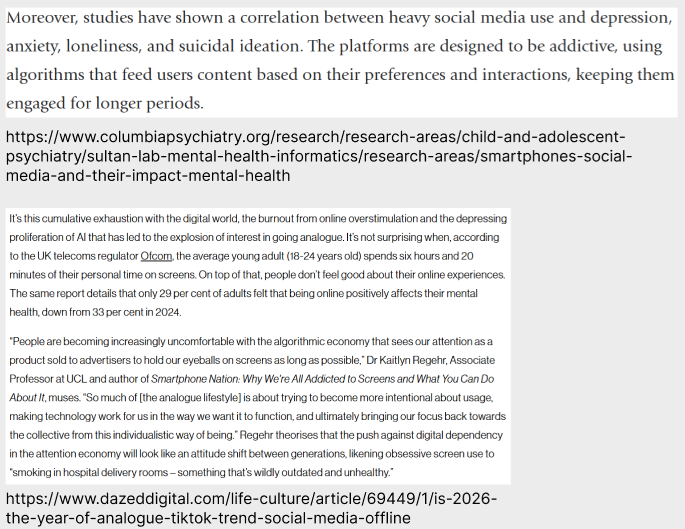 Moreover, studies have shown a correlation between heavy social media use and depression, anxiety, loneliness, and suicidal ideation. The platforms are designed to be addictive, using algorithms that feed users content based on their preferences and interactions, keeping them engaged for longer periods.

https://www.columbiapsychiatry.org/research/research-areas/child-and-adolescent-psychiatry/sultan-lab-mental-health-informatics/research-areas/smartphones-social-media-and-their-impact-mental-health

It's this cumulative exhaustion with the digital world, the burnout from online overstimulation and the depressing proliferation of AI that has led to the explosion of interest in going analogue. It's not surprising when, according to the UK telecoms regulator Ofcom, the average young adult (18-24 years old) spends six hours and 20 minutes of their personal time on screens. On top of that, people don't feel good about their online experiences. The same report details that only 29 per cent of adults felt that being online positively affects their mental health, down from 33 per cent in 2024.

"People are becoming increasingly uncomfortable with the algorithmic economy that sees our attention as a product sold to advertisers to hold our eyeballs on screens as long as possible," Dr Kaitlyn Regehr, Associate Professor at UCL and author of Smartphone Nation: Why We're All Addicted to Screens and What You Can Do About It, muses. "So much of [the analogue lifestyle] is about trying to become more intentional about usage, making technology work for us in the way we want it to function, and ultimately bringing our focus back towards the collective from this individualistic way of being." Regehr theorises that the push against digital dependency in the attention economy will look like an attitude shift between generations, likening obsessive screen use to "smoking in hospital delivery rooms – something that's wildly outdated and unhealthy."

https://www.dazeddigital.com/life-culture/article/69449/1/is-2026-the-year-of-analogue-tiktok-trend-social-media-offline